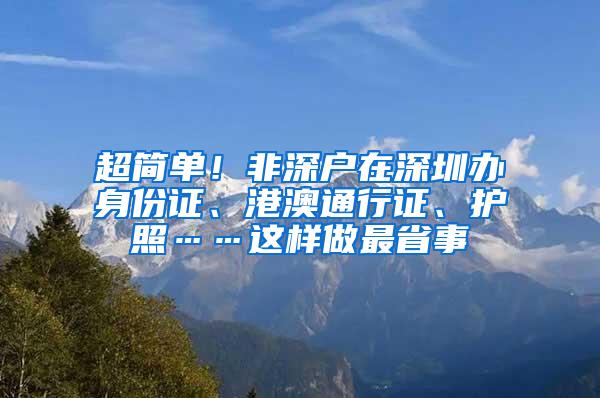 超简单！非深户在深圳办身份证、港澳通行证、护照……这样做最省事